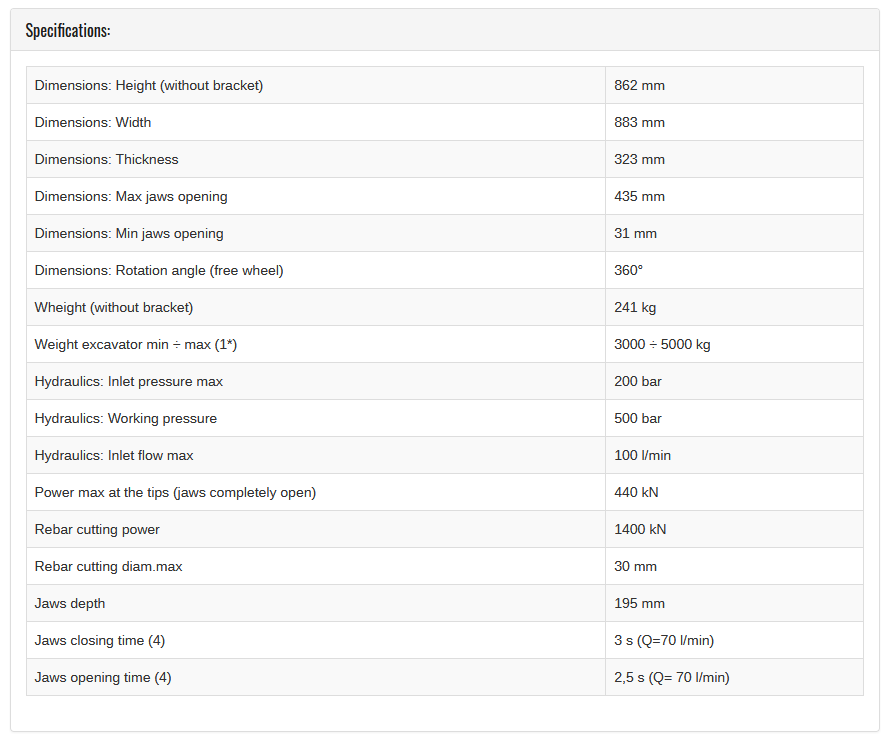 Specifications:

| | |
|---|---|
| Dimensions: Height (without bracket) | 862 mm |
| Dimensions: Width | 883 mm |
| Dimensions: Thickness | 323 mm |
| Dimensions: Max jaws opening | 435 mm |
| Dimensions: Min jaws opening | 31 mm |
| Dimensions: Rotation angle (free wheel) | 360° |
| Wheight (without bracket) | 241 kg |
| Weight excavator min ÷ max (1*) | 3000 ÷ 5000 kg |
| Hydraulics: Inlet pressure max | 200 bar |
| Hydraulics: Working pressure | 500 bar |
| Hydraulics: Inlet flow max | 100 l/min |
| Power max at the tips (jaws completely open) | 440 kN |
| Rebar cutting power | 1400 kN |
| Rebar cutting diam.max | 30 mm |
| Jaws depth | 195 mm |
| Jaws closing time (4) | 3 s (Q=70 l/min) |
| Jaws opening time (4) | 2,5 s (Q= 70 l/min) |